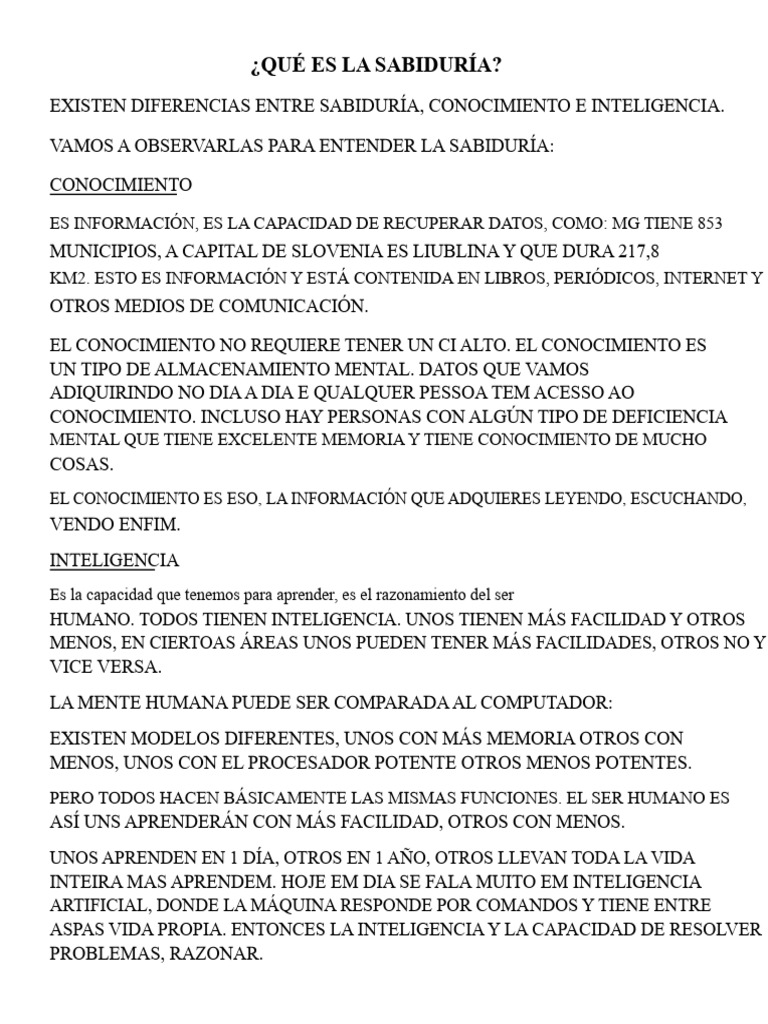 ¿QUÉ ES LA SABIDURÍA?

EXISTEN DIFERENCIAS ENTRE SABIDURÍA, CONOCIMIENTO E INTELIGENCIA.

VAMOS A OBSERVARLAS PARA ENTENDER LA SABIDURÍA:

CONOCIMIENTO

ES INFORMACIÓN, ES LA CAPACIDAD DE RECUPERAR DATOS, COMO: MG TIENE 853 MUNICIPIOS, A CAPITAL DE SLOVENIA ES LIUBLINA Y QUE DURA 217,8 KM2. ESTO ES INFORMACIÓN Y ESTÁ CONTENIDA EN LIBROS, PERIÓDICOS, INTERNET Y OTROS MEDIOS DE COMUNICACIÓN.

EL CONOCIMIENTO NO REQUIERE TENER UN CI ALTO. EL CONOCIMIENTO ES UN TIPO DE ALMACENAMIENTO MENTAL. DATOS QUE VAMOS ADIQUIRINDO NO DIA A DIA E QUALQUER PESSOA TEM ACESSO AO CONOCIMIENTO. INCLUSO HAY PERSONAS CON ALGÚN TIPO DE DEFICIENCIA MENTAL QUE TIENE EXCELENTE MEMORIA Y TIENE CONOCIMIENTO DE MUCHO COSAS.

EL CONOCIMIENTO ES ESO, LA INFORMACIÓN QUE ADQUIERES LEYENDO, ESCUCHANDO, VENDO ENFIM.

INTELIGENCIA

Es la capacidad que tenemos para aprender, es el razonamiento del ser HUMANO. TODOS TIENEN INTELIGENCIA. UNOS TIENEN MÁS FACILIDAD Y OTROS MENOS, EN CIERTOAS ÁREAS UNOS PUEDEN TENER MÁS FACILIDADES, OTROS NO Y VICE VERSA.

LA MENTE HUMANA PUEDE SER COMPARADA AL COMPUTADOR:

EXISTEN MODELOS DIFERENTES, UNOS CON MÁS MEMORIA OTROS CON MENOS, UNOS CON EL PROCESADOR POTENTE OTROS MENOS POTENTES.

PERO TODOS HACEN BÁSICAMENTE LAS MISMAS FUNCIONES. EL SER HUMANO ES ASÍ UNS APRENDERÁN CON MÁS FACILIDAD, OTROS CON MENOS.

UNOS APRENDEN EN 1 DÍA, OTROS EN 1 AÑO, OTROS LLEVAN TODA LA VIDA INTEIRA MAS APRENDEM. HOJE EM DIA SE FALA MUITO EM INTELIGENCIA ARTIFICIAL, DONDE LA MÁQUINA RESPONDE POR COMANDOS Y TIENE ENTRE ASPAS VIDA PROPIA. ENTONCES LA INTELIGENCIA Y LA CAPACIDAD DE RESOLVER PROBLEMAS, RAZONAR.